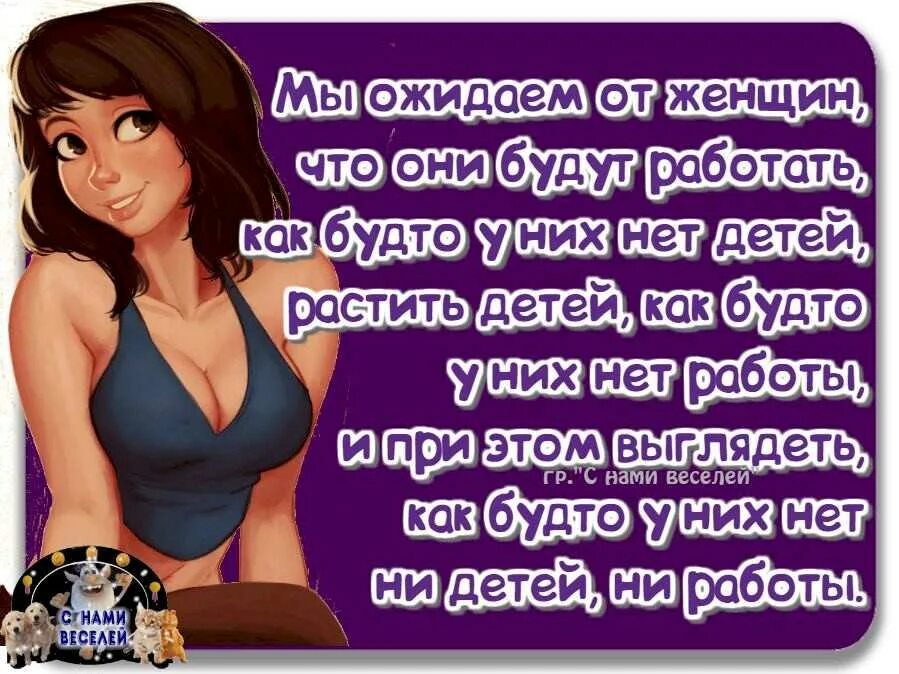 Мы ожидаем от женщин, что они будут работать, как будто у них нет детей, растить детей, как будто у них нет работы, и при этом выглядеть, как будто у них нет ни детей, ни работы.

гр."С нами веселей"

С НАМИ ВЕСЕЛЕЙ